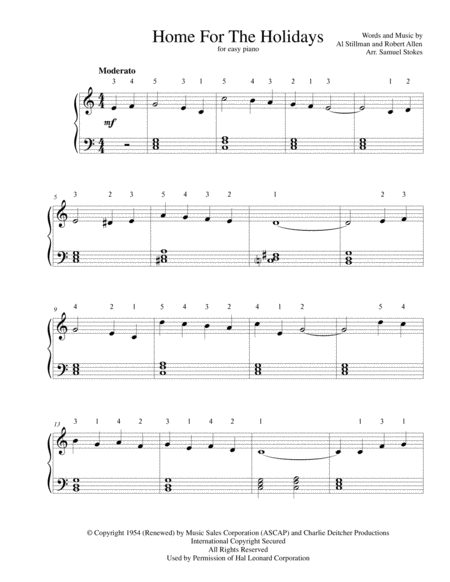 Home For The Holidays

for easy piano

Words and Music by
Al Stillman and Robert Allen
Arr. Samuel Stokes

Moderato

3 4 5 3 1 5 4 3 2 1 3 1 2

mf

5

3 2 3 5 4 3 2 1 2 3

9

4 2 1 5 4 3 2 4 1 2 5 4

13

3 1 4 2 3 1 4 2 1 1 3 1

© Copyright 1954 (Renewed) by Music Sales Corporation (ASCAP) and Charlie Deitcher Productions
International Copyright Secured
All Rights Reserved
Used by Permission of Hal Leonard Corporation